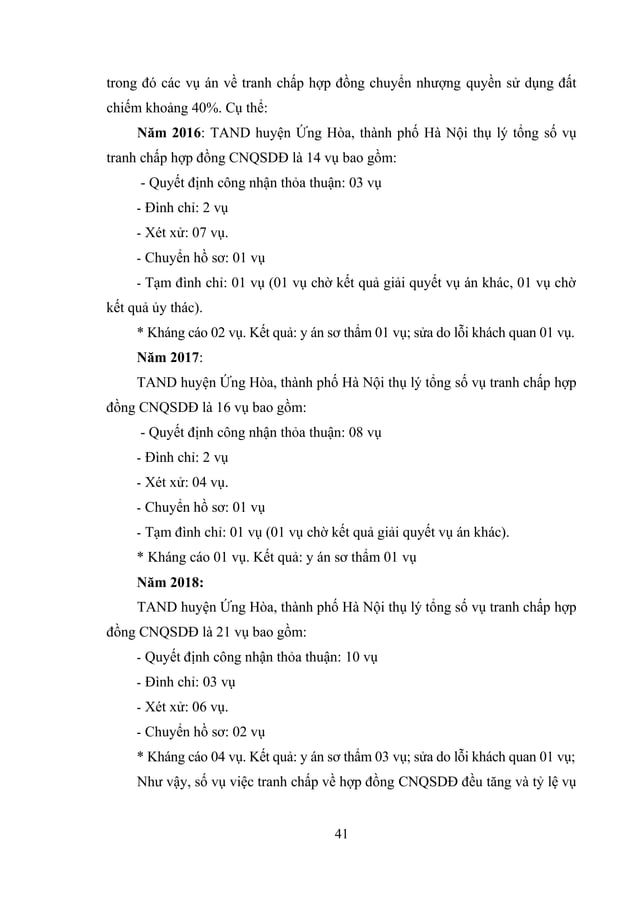 trong đó các vụ án về tranh chấp hợp đồng chuyển nhượng quyền sử dụng đất chiếm khoảng 40%. Cụ thể:

**Năm 2016**: TAND huyện Ứng Hòa, thành phố Hà Nội thụ lý tổng số vụ tranh chấp hợp đồng CNQSDĐ là 14 vụ bao gồm:

- Quyết định công nhận thỏa thuận: 03 vụ

- Đình chỉ: 2 vụ

- Xét xử: 07 vụ.

- Chuyển hồ sơ: 01 vụ

- Tạm đình chỉ: 01 vụ (01 vụ chờ kết quả giải quyết vụ án khác, 01 vụ chờ kết quả ủy thác).

* Kháng cáo 02 vụ. Kết quả: y án sơ thẩm 01 vụ; sửa do lỗi khách quan 01 vụ.

**Năm 2017**:

TAND huyện Ứng Hòa, thành phố Hà Nội thụ lý tổng số vụ tranh chấp hợp đồng CNQSDĐ là 16 vụ bao gồm:

- Quyết định công nhận thỏa thuận: 08 vụ

- Đình chỉ: 2 vụ

- Xét xử: 04 vụ.

- Chuyển hồ sơ: 01 vụ

- Tạm đình chỉ: 01 vụ (01 vụ chờ kết quả giải quyết vụ án khác).

* Kháng cáo 01 vụ. Kết quả: y án sơ thẩm 01 vụ

**Năm 2018:**

TAND huyện Ứng Hòa, thành phố Hà Nội thụ lý tổng số vụ tranh chấp hợp đồng CNQSDĐ là 21 vụ bao gồm:

- Quyết định công nhận thỏa thuận: 10 vụ

- Đình chỉ: 03 vụ

- Xét xử: 06 vụ.

- Chuyển hồ sơ: 02 vụ

* Kháng cáo 04 vụ. Kết quả: y án sơ thẩm 03 vụ; sửa do lỗi khách quan 01 vụ;

Như vậy, số vụ việc tranh chấp về hợp đồng CNQSDĐ đều tăng và tỷ lệ vụ

41